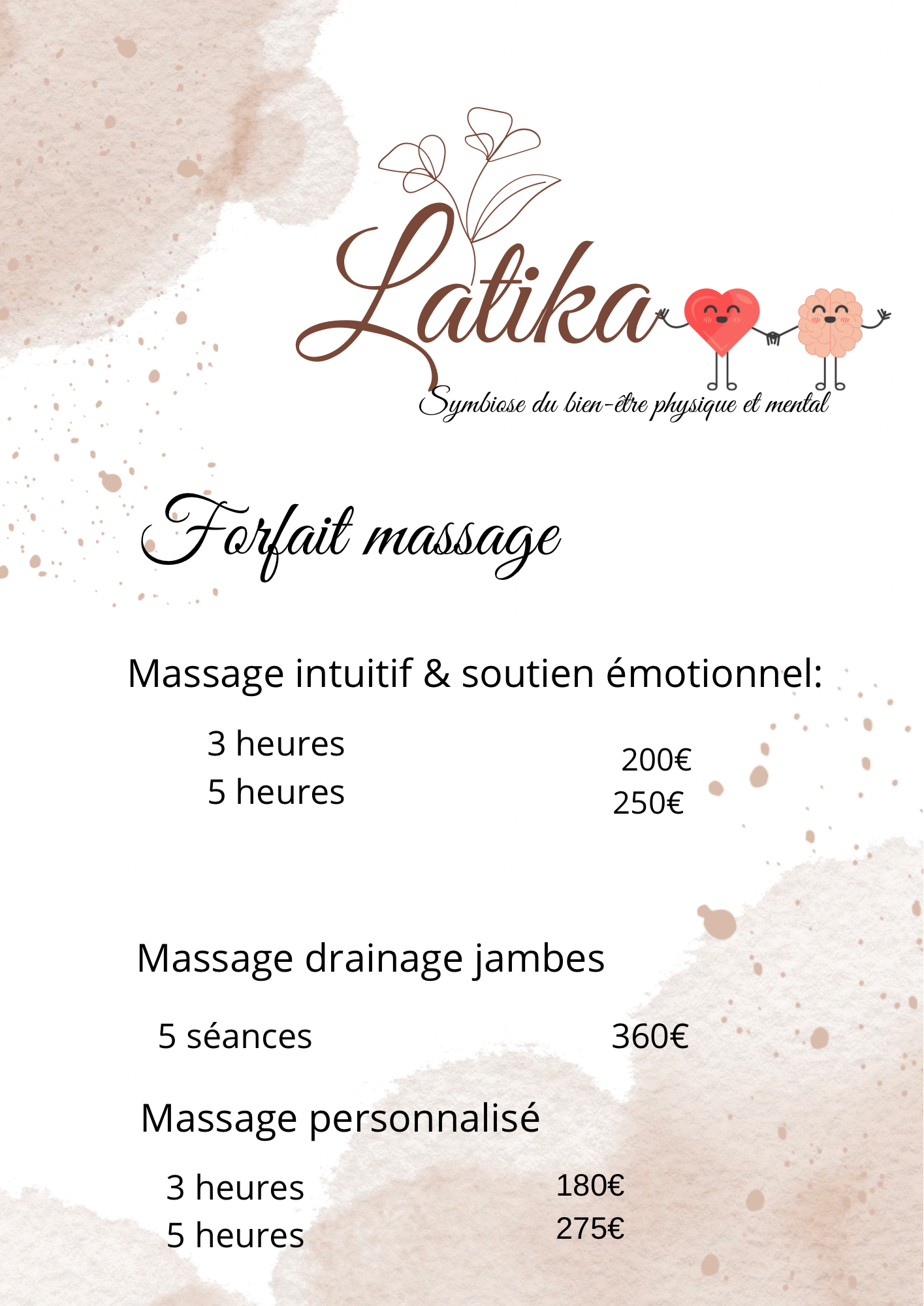 Latika

Symbiose du bien-être physique et mental

Forfait massage

Massage intuitif & soutien émotionnel:

3 heures
200€

5 heures
250€

Massage drainage jambes

5 séances
360€

Massage personnalisé

3 heures
180€

5 heures
275€